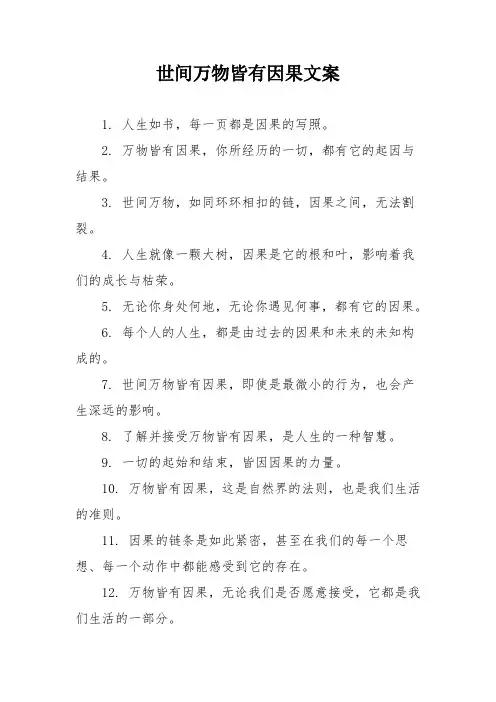 世间万物皆有因果文案

1. 人生如书，每一页都是因果的写照。

2. 万物皆有因果，你所经历的一切，都有它的起因与结果。

3. 世间万物，如同环环相扣的链，因果之间，无法割裂。

4. 人生就像一颗大树，因果是它的根和叶，影响着我们的成长与枯荣。

5. 无论你身处何地，无论你遇见何事，都有它的因果。

6. 每个人的人生，都是由过去的因果和未来的未知构成的。

7. 世间万物皆有因果，即使是最微小的行为，也会产生深远的影响。

8. 了解并接受万物皆有因果，是人生的一种智慧。

9. 一切的起始和结束，皆因因果的力量。

10. 万物皆有因果，这是自然界的法则，也是我们生活的准则。

11. 因果的链条是如此紧密，甚至在我们的每一个思想、每一个动作中都能感受到它的存在。

12. 万物皆有因果，无论我们是否愿意接受，它都是我们生活的一部分。